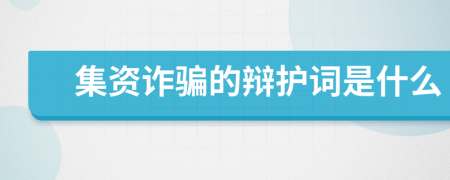 集资诈骗的辩护词是什么